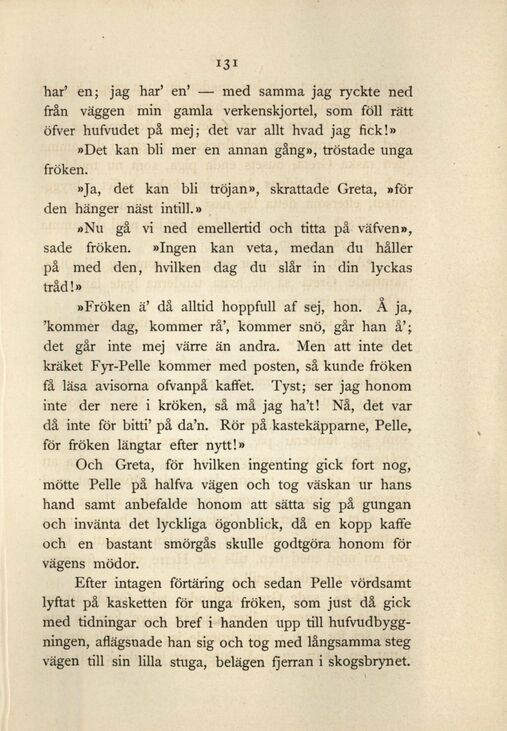 131

har' en; jag har' en' — med samma jag ryckte ned från väggen min gamla verkenskjortel, som föll rätt öfver hufvudet på mej; det var allt hvad jag fick!»

»Det kan bli mer en annan gång», tröstade unga fröken.

»Ja, det kan bli tröjan», skrattade Greta, »för den hänger näst intill.»

»Nu gå vi ned emellertid och titta på väfven», sade fröken. »Ingen kan veta, medan du håller på med den, hvilken dag du slår in din lyckas tråd!»

»Fröken ä' då alltid hoppfull af sej, hon. Å ja, 'kommer dag, kommer rå', kommer snö, går han å'; det går inte mej värre än andra. Men att inte det kräket Fyr-Pelle kommer med posten, så kunde fröken få läsa avisorna ofvanpå kaffet. Tyst; ser jag honom inte der nere i kröken, så må jag ha't! Nå, det var då inte för bitti' på da'n. Rör på kastekäpparne, Pelle, för fröken längtar efter nytt!»

Och Greta, för hvilken ingenting gick fort nog, mötte Pelle på halfva vägen och tog väskan ur hans hand samt anbefalde honom att sätta sig på gungan och invänta det lyckliga ögonblick, då en kopp kaffe och en bastant smörgås skulle godtgöra honom för vägens mödor.

Efter intagen förtäring och sedan Pelle vördsamt lyftat på kasketten för unga fröken, som just då gick med tidningar och bref i handen upp till hufvudbyggningen, aflägsnade han sig och tog med långsamma steg vägen till sin lilla stuga, belägen fjerran i skogsbrynet.